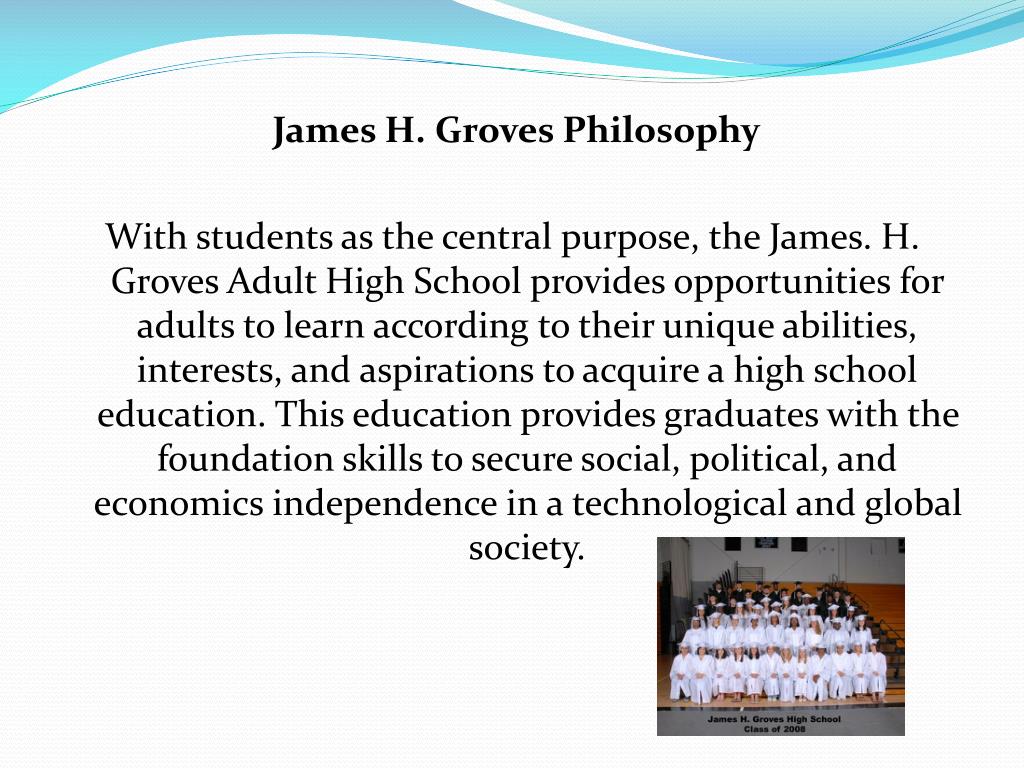 James H. Groves Philosophy

With students as the central purpose, the James. H. Groves Adult High School provides opportunities for adults to learn according to their unique abilities, interests, and aspirations to acquire a high school education. This education provides graduates with the foundation skills to secure social, political, and economics independence in a technological and global society.

James H. Groves High School
Class of 2008